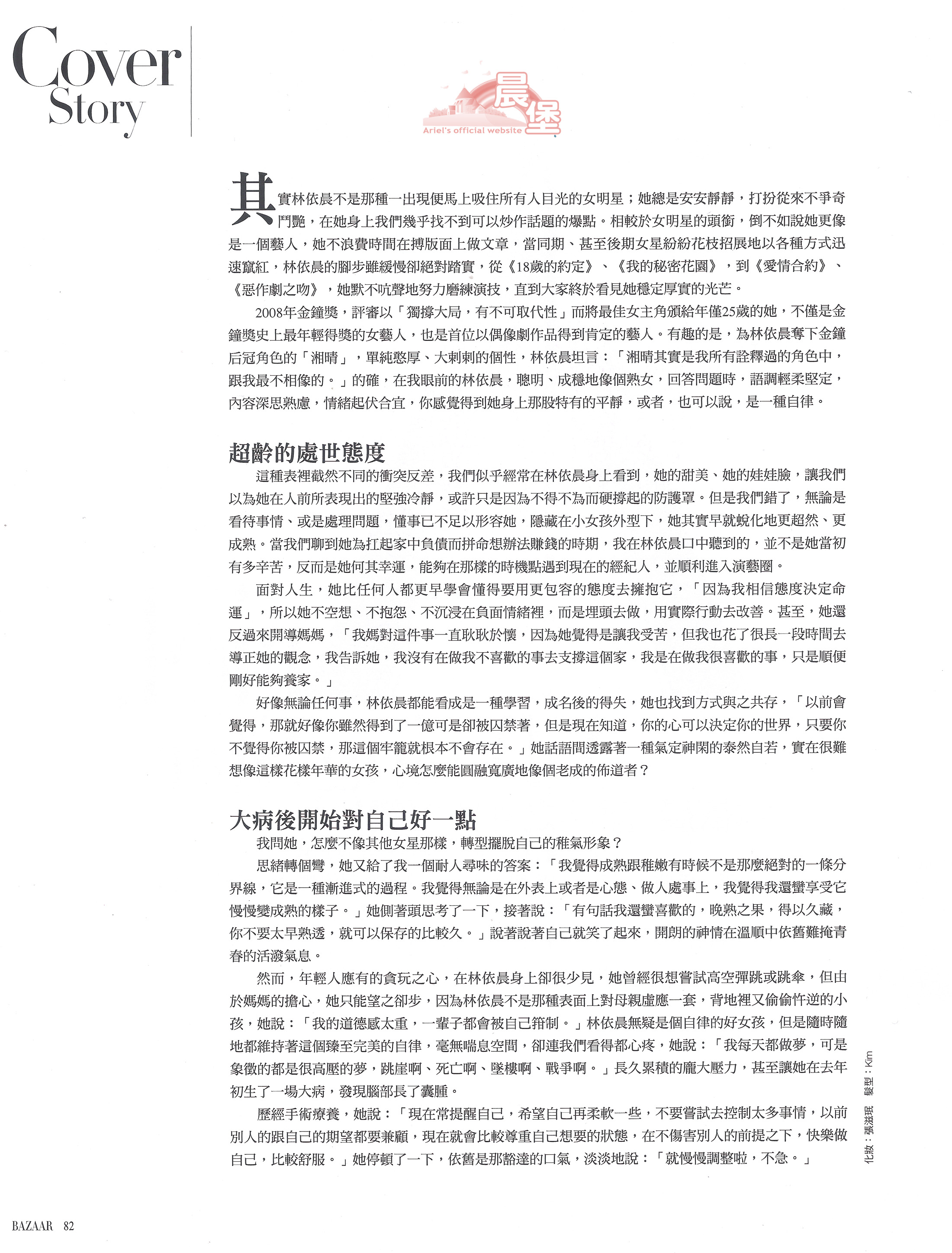 Cover Story

晨堡
Ariel's official website

其實林依晨不是那種一出現便馬上吸住所有人目光的女明星；她總是安安靜靜，打扮從來不爭奇鬥艷，在她身上我們幾乎找不到可以炒作話題的爆點。相較於女明星的頭銜，倒不如說她更像是一個藝人，她不浪費時間在搏版面上做文章，當同期、甚至後期女星紛紛花枝招展地以各種方式迅速竄紅，林依晨的腳步雖緩慢卻絕對踏實，從《18歲的約定》、《我的秘密花園》，到《愛情合約》、《惡作劇之吻》，她默不吭聲地努力磨練演技，直到大家終於看見她穩定厚實的光芒。

2008年金鐘獎，評審以「獨撐大局，有不可取代性」而將最佳女主角頒給年僅25歲的她，不僅是金鐘獎史上最年輕得獎的女藝人，也是首位以偶像劇作品得到肯定的藝人。有趣的是，為林依晨奪下金鐘后冠角色的「湘晴」，單純憨厚、大剌剌的個性，林依晨坦言：「湘晴其實是我所有詮釋過的角色中，跟我最不相像的。」的確，在我眼前的林依晨，聰明、成穩地像個熟女，回答問題時，語調輕柔堅定，內容深思熟慮，情緒起伏合宜，你感覺得到她身上那股特有的平靜，或者，也可以說，是一種自律。

超齡的處世態度

這種表裡截然不同的衝突反差，我們似乎經常在林依晨身上看到，她的甜美、她的娃娃臉，讓我們以為她在人前所表現出的堅強冷靜，或許只是因為不得不為而硬撐起的防護罩。但是我們錯了，無論是看待事情、或是處理問題，懂事已不足以形容她，隱藏在小女孩外型下，她其實早就蛻化地更超然、更成熟。當我們聊到她為扛起家中負債而拼命想辦法賺錢的時期，我在林依晨口中聽到的，並不是她當初有多辛苦，反而是她何其幸運，能夠在那樣的時機點遇到現在的經紀人，並順利進入演藝圈。

面對人生，她比任何人都更早學會懂得要用更包容的態度去擁抱它，「因為我相信態度決定命運」，所以她不空想、不抱怨、不沉浸在負面情緒裡，而是埋頭去做，用實際行動去改善。甚至，她還反過來開導媽媽，「我媽對這件事一直耿耿於懷，因為她覺得是讓我受苦，但我也花了很長一段時間去導正她的觀念，我告訴她，我沒有在做我不喜歡的事去支撐這個家，我是在做我很喜歡的事，只是順便剛好能夠養家。」

好像無論任何事，林依晨都能看成是一種學習，成名後的得失，她也找到方式與之共存，「以前會覺得，那就好像你雖然得到了一億可是卻被囚禁著，但是現在知道，你的心可以決定你的世界，只要你不覺得你被囚禁，那這個牢籠就根本不會存在。」她話語間透露著一種氣定神閑的泰然自若，實在很難想像這樣花樣年華的女孩，心境怎麼能圓融寬廣地像個老成的佈道者？

大病後開始對自己好一點

我問她，怎麼不像其他女星那樣，轉型擺脫自己的稚氣形象？

思緒轉個彎，她又給了我一個耐人尋味的答案：「我覺得成熟跟稚嫩有時候不是那麼絕對的一條分界線，它是一種漸進式的過程。我覺得無論是在外表上或者是心態、做人處事上，我覺得我還蠻享受它慢慢變成熟的樣子。」她側著頭思考了一下，接著說：「有句話我還蠻喜歡的，晚熟之果，得以久藏，你不要太早熟透，就可以保存的比較久。」說著說著自己就笑了起來，開朗的神情在溫順中依舊難掩青春的活潑氣息。

然而，年輕人應有的貪玩之心，在林依晨身上卻很少見，她曾經很想嘗試高空彈跳或跳傘，但由於媽媽的擔心，她只能望之卻步，因為林依晨不是那種表面上對母親虛應一套，背地裡又偷偷忤逆的小孩，她說：「我的道德感太重，一輩子都會被自己箝制。」林依晨無疑是個自律的好女孩，但是隨時隨地都維持著這個臻至完美的自律，毫無喘息空間，卻連我們看得都心疼，她說：「我每天都做夢，可是象徵的都是很高壓的夢，跳崖啊、死亡啊、墜樓啊、戰爭啊。」長久累積的龐大壓力，甚至讓她在去年初生了一場大病，發現腦部長了囊腫。

歷經手術療養，她說：「現在常提醒自己，希望自己再柔軟一些，不要嘗試去控制太多事情，以前別人的跟自己的期望都要兼顧，現在就會比較尊重自己想要的狀態，在不傷害別人的前提之下，快樂做自己，比較舒服。」她停頓了一下，依舊是那豁達的口氣，淡淡地說：「就慢慢調整啦，不急。」

化妝：張滋珉　髮型：Kim

BAZAAR 82